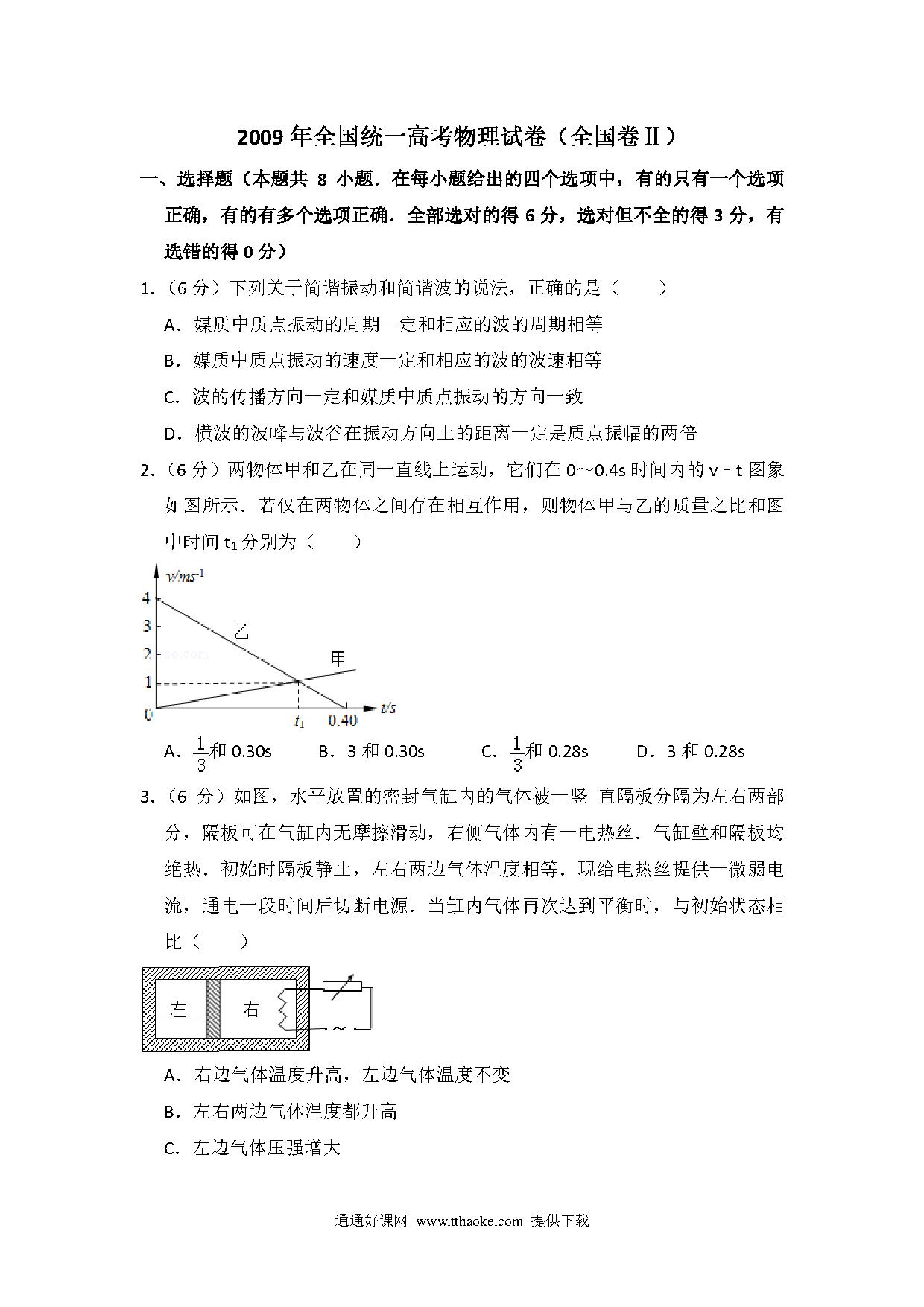 2009 年全国统一高考物理试卷（全国卷Ⅱ）

一、选择题（本题共 8 小题．在每小题给出的四个选项中，有的只有一个选项正确，有的有多个选项正确．全部选对的得 6 分，选对但不全的得 3 分，有选错的得 0 分）

1.（6 分）下列关于简谐振动和简谐波的说法，正确的是（　　）

A．媒质中质点振动的周期一定和相应的波的周期相等

B．媒质中质点振动的速度一定和相应的波的波速相等

C．波的传播方向一定和媒质中质点振动的方向一致

D．横波的波峰与波谷在振动方向上的距离一定是质点振幅的两倍

2.（6 分）两物体甲和乙在同一直线上运动，它们在 0～0.4s 时间内的 v﹣t 图象如图所示．若仅在两物体之间存在相互作用，则物体甲与乙的质量之比和图中时间 $t_1$ 分别为（　　）

$v/ms^{-1}$
4
3
2
1
0
乙
甲
$t_1$
0.40
$t/s$

A．$\frac{1}{3}$和 0.30s　　B．3 和 0.30s　　C．$\frac{1}{3}$和 0.28s　　D．3 和 0.28s

3.（6 分）如图，水平放置的密封气缸内的气体被一竖 直隔板分隔为左右两部分，隔板可在气缸内无摩擦滑动，右侧气体内有一电热丝．气缸壁和隔板均绝热．初始时隔板静止，左右两边气体温度相等．现给电热丝提供一微弱电流，通电一段时间后切断电源．当缸内气体再次达到平衡时，与初始状态相比（　　）

左　右

A．右边气体温度升高，左边气体温度不变

B．左右两边气体温度都升高

C．左边气体压强增大

通通好课网 www.tthaoke.com 提供下载